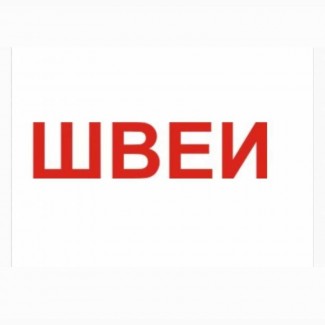 ШВЕИ